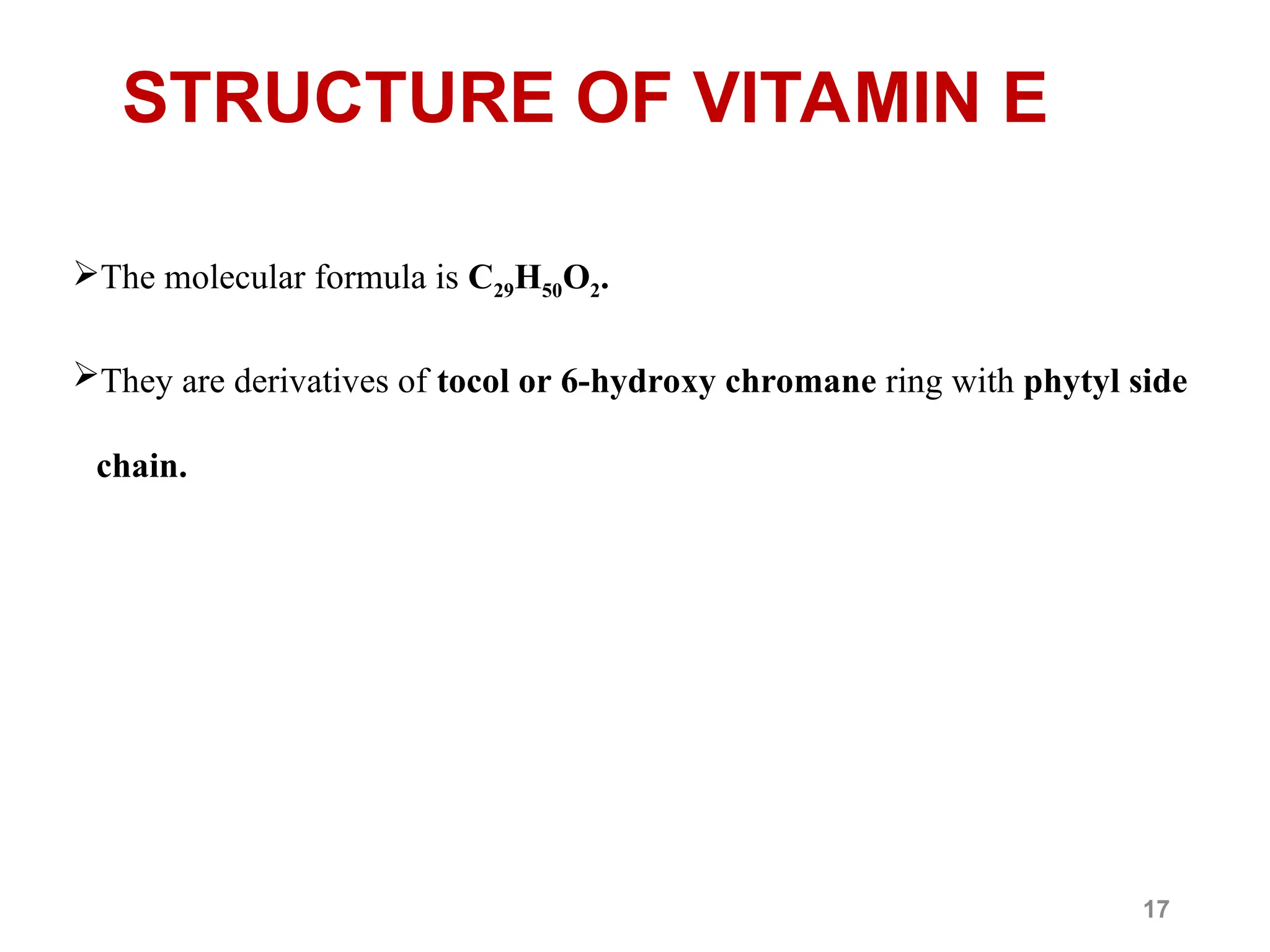 STRUCTURE OF VITAMIN E

➢The molecular formula is $C_{29}H_{50}O_2$.

➢They are derivatives of tocol or 6-hydroxy chromane ring with phytyl side chain.

17